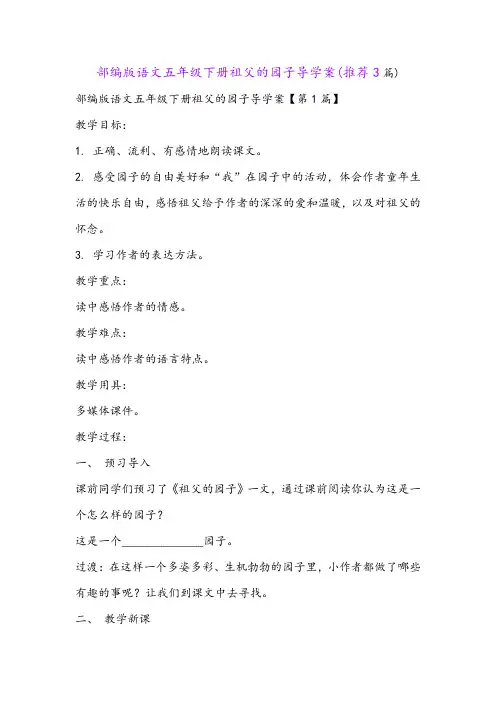 部编版语文五年级下册祖父的园子导学案(推荐3篇)

部编版语文五年级下册祖父的园子导学案【第1篇】

教学目标：

1. 正确、流利、有感情地朗读课文。

2. 感受园子的自由美好和“我”在园子中的活动，体会作者童年生活的快乐自由，感悟祖父给予作者的深深的爱和温暖，以及对祖父的怀念。

3. 学习作者的表达方法。

教学重点：

读中感悟作者的情感。

教学难点：

读中感悟作者的语言特点。

教学用具：

多媒体课件。

教学过程：

一、 预习导入

课前同学们预习了《祖父的园子》一文，通过课前阅读你认为这是一个怎么样的园子？

这是一个______________园子。

过渡：在这样一个多姿多彩、生机勃勃的园子里，小作者都做了哪些有趣的事呢？让我们到课文中去寻找。

二、 教学新课